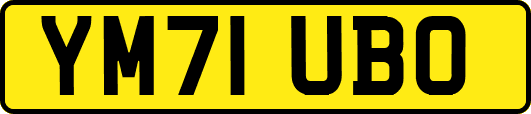 YM71 UBO